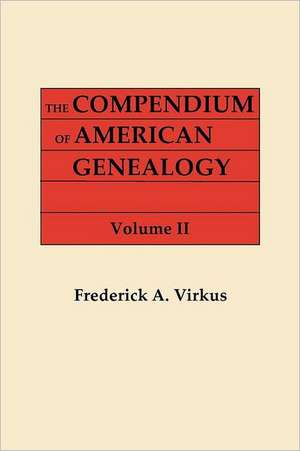 THE COMPENDIUM OF AMERICAN GENEALOGY

Volume II

Frederick A. Virkus